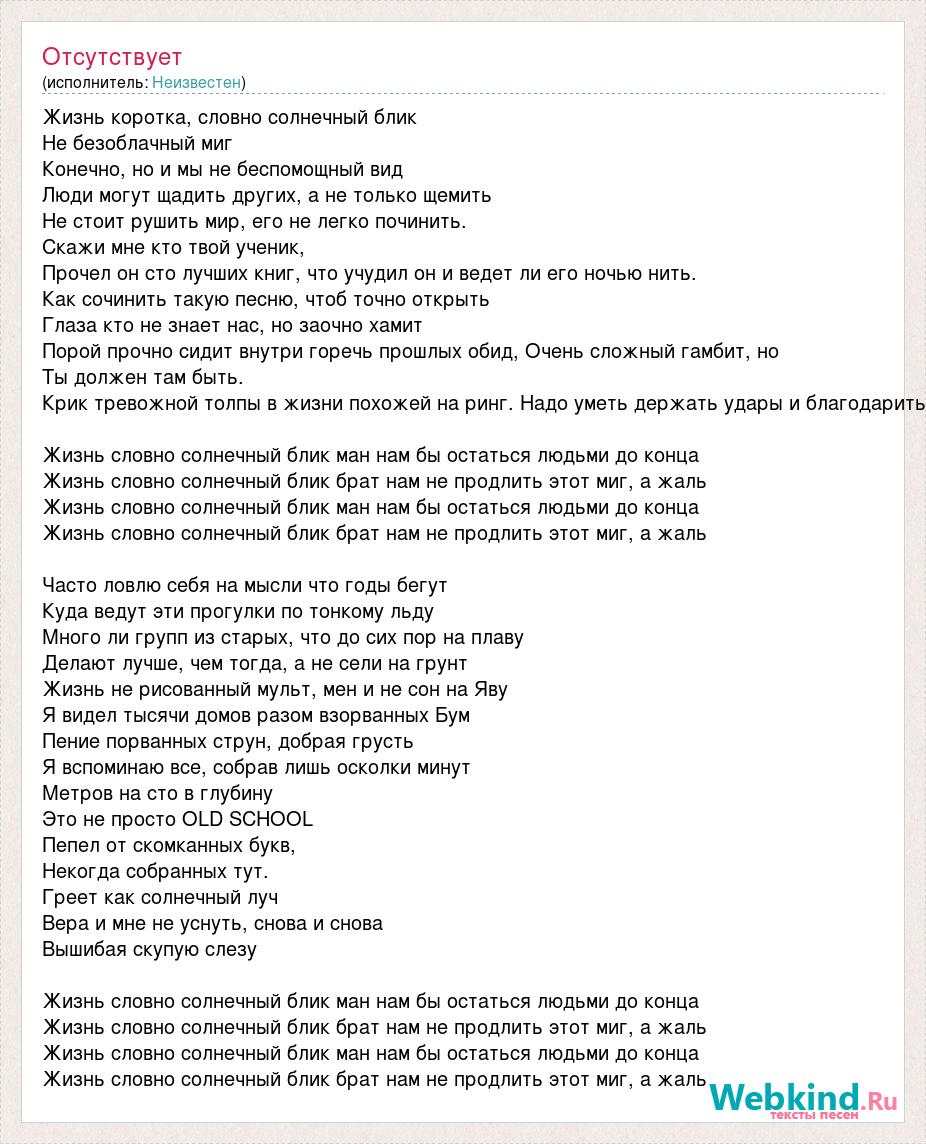 Отсутствует
(исполнитель: Неизвестен)

Жизнь коротка, словно солнечный блик
Не безоблачный миг
Конечно, но и мы не беспомощный вид
Люди могут щадить других, а не только щемить
Не стоит рушить мир, его не легко починить.
Скажи мне кто твой ученик,
Прочел он сто лучших книг, что учудил он и ведет ли его ночью нить.
Как сочинить такую песню, чтоб точно открыть
Глаза кто не знает нас, но заочно хамит
Порой прочно сидит внутри горечь прошлых обид, Очень сложный гамбит, но
Ты должен там быть.
Крик тревожной толпы в жизни похожей на ринг. Надо уметь держать удары и благодарить

Жизнь словно солнечный блик ман нам бы остаться людьми до конца
Жизнь словно солнечный блик брат нам не продлить этот миг, а жаль
Жизнь словно солнечный блик ман нам бы остаться людьми до конца
Жизнь словно солнечный блик брат нам не продлить этот миг, а жаль

Часто ловлю себя на мысли что годы бегут
Куда ведут эти прогулки по тонкому льду
Много ли групп из старых, что до сих пор на плаву
Делают лучше, чем тогда, а не сели на грунт
Жизнь не рисованный мульт, мен и не сон на Яву
Я видел тысячи домов разом взорванных Бум
Пение порванных струн, добрая грусть
Я вспоминаю все, собрав лишь осколки минут
Метров на сто в глубину
Это не просто OLD SCHOOL
Пепел от скомканных букв,
Некогда собранных тут.
Греет как солнечный луч
Вера и мне не уснуть, снова и снова
Вышибая скупую слезу

Жизнь словно солнечный блик ман нам бы остаться людьми до конца
Жизнь словно солнечный блик брат нам не продлить этот миг, а жаль
Жизнь словно солнечный блик ман нам бы остаться людьми до конца
Жизнь словно солнечный блик брат нам не продлить этот миг, а жаль

Webkind.Ru
тексты песен